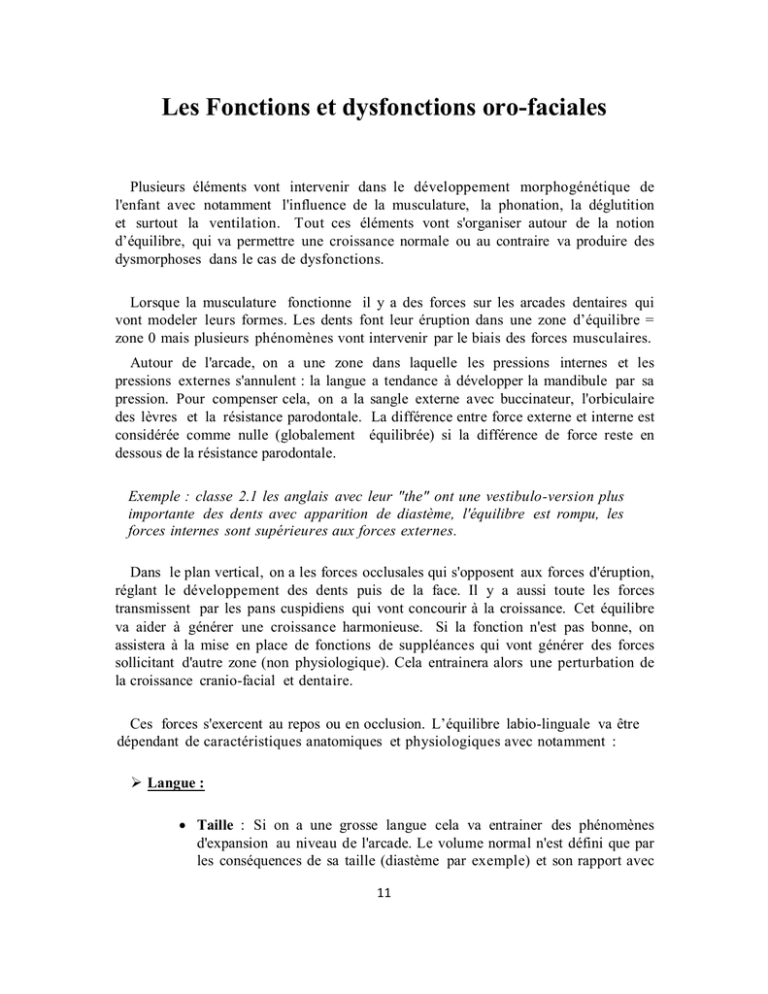 Les Fonctions et dysfonctions oro-faciales

Plusieurs éléments vont intervenir dans le développement morphogénétique de l'enfant avec notamment l'influence de la musculature, la phonation, la déglutition et surtout la ventilation. Tout ces éléments vont s'organiser autour de la notion d'équilibre, qui va permettre une croissance normale ou au contraire va produire des dysmorphoses dans le cas de dysfonctions.

Lorsque la musculature fonctionne il y a des forces sur les arcades dentaires qui vont modeler leurs formes. Les dents font leur éruption dans une zone d'équilibre = zone 0 mais plusieurs phénomènes vont intervenir par le biais des forces musculaires.

Autour de l'arcade, on a une zone dans laquelle les pressions internes et les pressions externes s'annulent : la langue a tendance à développer la mandibule par sa pression. Pour compenser cela, on a la sangle externe avec buccinateur, l'orbiculaire des lèvres et la résistance parodontale. La différence entre force externe et interne est considérée comme nulle (globalement équilibrée) si la différence de force reste en dessous de la résistance parodontale.

Exemple : classe 2.1 les anglais avec leur "the" ont une vestibulo-version plus importante des dents avec apparition de diastème, l'équilibre est rompu, les forces internes sont supérieures aux forces externes.

Dans le plan vertical, on a les forces occlusales qui s'opposent aux forces d'éruption, réglant le développement des dents puis de la face. Il y a aussi toute les forces transmissent par les pans cuspidiens qui vont concourir à la croissance. Cet équilibre va aider à générer une croissance harmonieuse. Si la fonction n'est pas bonne, on assistera à la mise en place de fonctions de suppléances qui vont générer des forces sollicitant d'autre zone (non physiologique). Cela entrainera alors une perturbation de la croissance cranio-facial et dentaire.

Ces forces s'exercent au repos ou en occlusion. L'équilibre labio-linguale va être dépendant de caractéristiques anatomiques et physiologiques avec notamment :

➢ Langue :

• Taille : Si on a une grosse langue cela va entrainer des phénomènes d'expansion au niveau de l'arcade. Le volume normal n'est défini que par les conséquences de sa taille (diastème par exemple) et son rapport avec

11